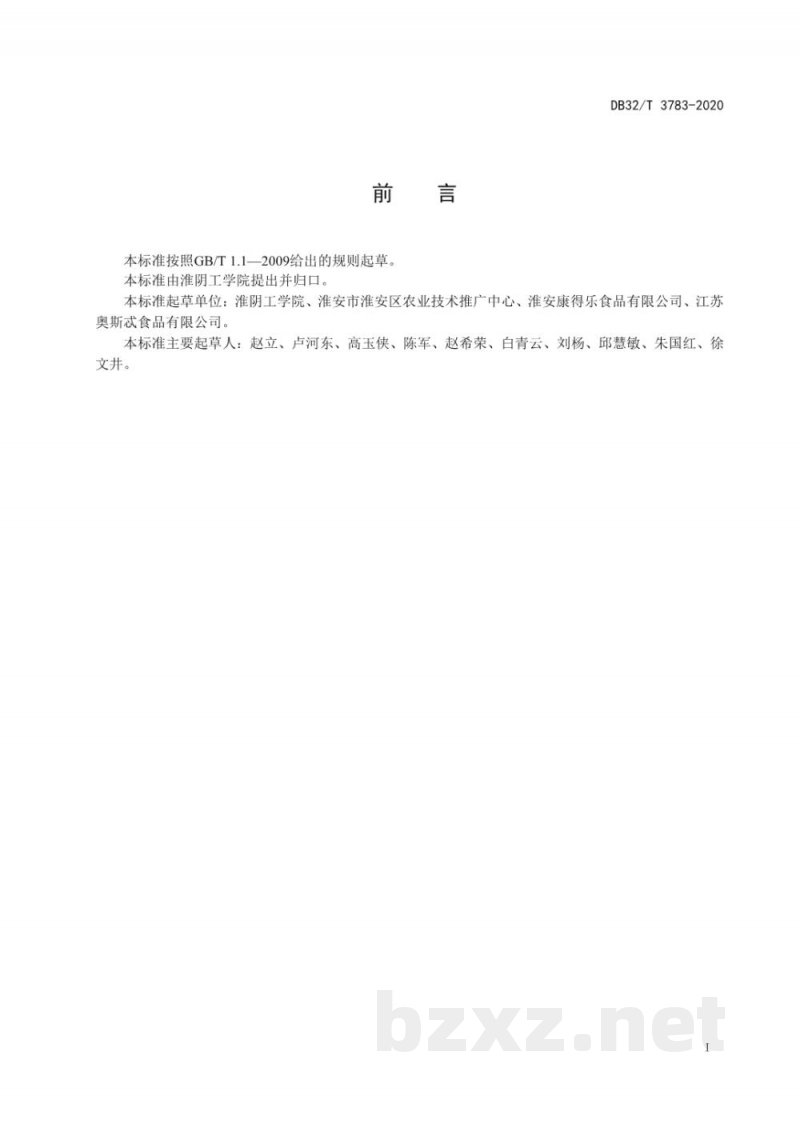 DB32/T 3783-2020

前　言

本标准按照GB/T 1.1—2009给出的规则起草。

本标准由淮阴工学院提出并归口。

本标准起草单位：淮阴工学院、淮安市淮安区农业技术推广中心、淮安康得乐食品有限公司、江苏奥斯忒食品有限公司。

本标准主要起草人：赵立、卢河东、高玉侠、陈军、赵希荣、白青云、刘杨、邱慧敏、朱国红、徐文井。

bzxz.net

I